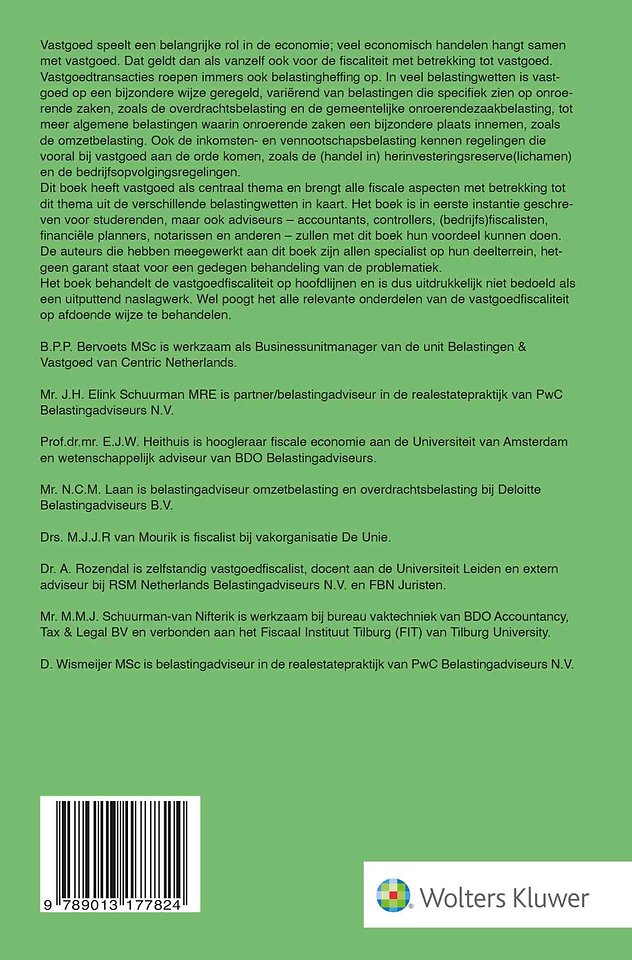 Vastgoed speelt een belangrijke rol in de economie; veel economisch handelen hangt samen met vastgoed. Dat geldt dan als vanzelf ook voor de fiscaliteit met betrekking tot vastgoed. Vastgoedtransacties roepen immers ook belastingheffing op. In veel belastingwetten is vastgoed op een bijzondere wijze geregeld, variërend van belastingen die specifiek zien op onroerende zaken, zoals de overdrachtsbelasting en de gemeentelijke onroerendezaakbelasting, tot meer algemene belastingen waarin onroerende zaken een bijzondere plaats innemen, zoals de omzetbelasting. Ook de inkomsten- en vennootschapsbelasting kennen regelingen die vooral bij vastgoed aan de orde komen, zoals de (handel in) herinvesteringsreserve(lichamen) en de bedrijfsopvolgingsregelingen.
Dit boek heeft vastgoed als centraal thema en brengt alle fiscale aspecten met betrekking tot dit thema uit de verschillende belastingwetten in kaart. Het boek is in eerste instantie geschreven voor studerenden, maar ook adviseurs – accountants, controllers, (bedrijfs)fiscalisten, financiële planners, notarissen en anderen – zullen met dit boek hun voordeel kunnen doen. De auteurs die hebben meegewerkt aan dit boek zijn allen specialist op hun deelterrein, hetgeen garant staat voor een gedegen behandeling van de problematiek.
Het boek behandelt de vastgoedfiscaliteit op hoofdlijnen en is dus uitdrukkelijk niet bedoeld als een uitputtend naslagwerk. Wel poogt het alle relevante onderdelen van de vastgoedfiscaliteit op afdoende wijze te behandelen.

B.P.P. Bervoets MSc is werkzaam als Businessunitmanager van de unit Belastingen & Vastgoed van Centric Netherlands.

Mr. J.H. Elink Schuurman MRE is partner/belastingadviseur in de realestatepraktijk van PwC Belastingadviseurs N.V.

Prof.dr.mr. E.J.W. Heithuis is hoogleraar fiscale economie aan de Universiteit van Amsterdam en wetenschappelijk adviseur van BDO Belastingadviseurs.

Mr. N.C.M. Laan is belastingadviseur omzetbelasting en overdrachtsbelasting bij Deloitte Belastingadviseurs B.V.

Drs. M.J.J.R van Mourik is fiscalist bij vakorganisatie De Unie.

Dr. A. Rozendal is zelfstandig vastgoedfiscalist, docent aan de Universiteit Leiden en extern adviseur bij RSM Netherlands Belastingadviseurs N.V. en FBN Juristen.

Mr. M.M.J. Schuurman-van Nifterik is werkzaam bij bureau vaktechniek van BDO Accountancy, Tax & Legal BV en verbonden aan het Fiscaal Instituut Tilburg (FIT) van Tilburg University.

D. Wismeijer MSc is belastingadviseur in de realestatepraktijk van PwC Belastingadviseurs N.V.

9 789013 177824

Wolters Kluwer